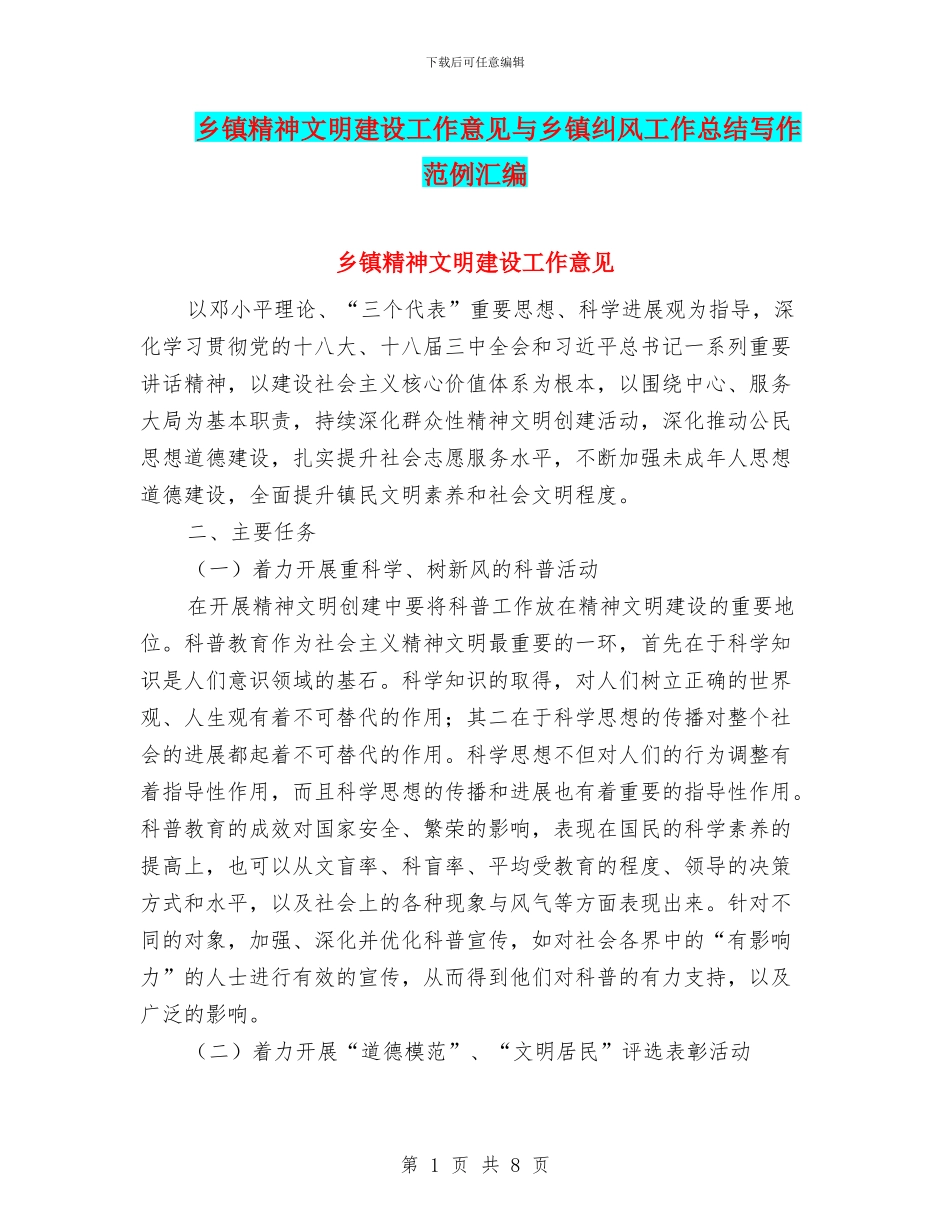 下载后可任意编辑

乡镇精神文明建设工作意见与乡镇纠风工作总结写作范例汇编

乡镇精神文明建设工作意见

以邓小平理论、“三个代表”重要思想、科学进展观为指导，深化学习贯彻党的十八大、十八届三中全会和习近平总书记一系列重要讲话精神，以建设社会主义核心价值体系为根本，以围绕中心、服务大局为基本职责，持续深化群众性精神文明创建活动，深化推动公民思想道德建设，扎实提升社会志愿服务水平，不断加强未成年人思想道德建设，全面提升镇民文明素养和社会文明程度。

二、主要任务

（一）着力开展重科学、树新风的科普活动

在开展精神文明创建中要将科普工作放在精神文明建设的重要地位。科普教育作为社会主义精神文明最重要的一环，首先在于科学知识是人们意识领域的基石。科学知识的取得，对人们树立正确的世界观、人生观有着不可替代的作用；其二在于科学思想的传播对整个社会的进展都起着不可替代的作用。科学思想不但对人们的行为调整有着指导性作用，而且科学思想的传播和进展也有着重要的指导性作用。科普教育的成效对国家安全、繁荣的影响，表现在国民的科学素养的提高上，也可以从文盲率、科盲率、平均受教育的程度、领导的决策方式和水平，以及社会上的各种现象与风气等方面表现出来。针对不同的对象，加强、深化并优化科普宣传，如对社会各界中的“有影响力”的人士进行有效的宣传，从而得到他们对科普的有力支持，以及广泛的影响。

（二）着力开展“道德模范”、“文明居民”评选表彰活动

第 1 页 共 8 页